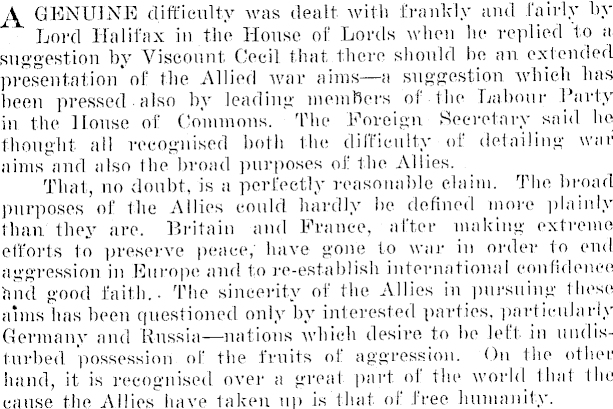 A GENUINE difficulty was dealt with frankly and fairly by Lord Halifax in the House of Lords when he replied to a suggestion by Viscount Cecil that there should be an extended presentation of the Allied war aims—a suggestion which has been pressed also by leading members of the Labour Party in the House of Commons. The Foreign Secretary said he thought all recognised both the difficulty of detailing war aims and also the broad purposes of the Allies.

That, no doubt, is a perfectly reasonable claim. The broad purposes of the Allies could hardly be defined more plainly than they are. Britain and France, after making extreme efforts to preserve peace, have gone to war in order to end aggression in Europe and to re-establish international confidence and good faith. The sincerity of the Allies in pursuing these aims has been questioned only by interested parties, particularly Germany and Russia—nations which desire to be left in undisturbed possession of the fruits of aggression. On the other hand, it is recognised over a great part of the world that the cause the Allies have taken up is that of free humanity.